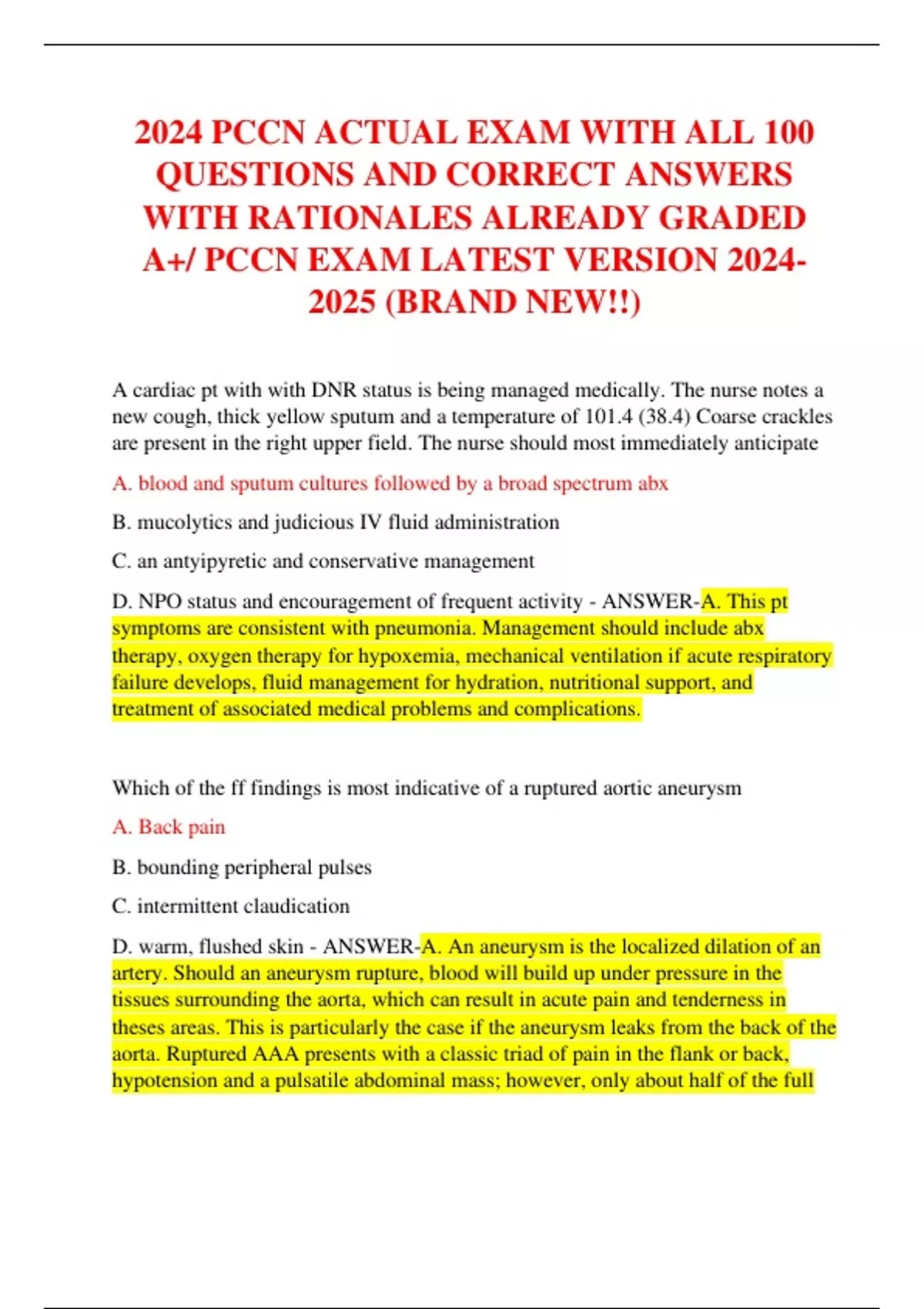 2024 PCCN ACTUAL EXAM WITH ALL 100 QUESTIONS AND CORRECT ANSWERS WITH RATIONALES ALREADY GRADED A+/ PCCN EXAM LATEST VERSION 2024-2025 (BRAND NEW!!)

A cardiac pt with with DNR status is being managed medically. The nurse notes a new cough, thick yellow sputum and a temperature of 101.4 (38.4) Coarse crackles are present in the right upper field. The nurse should most immediately anticipate

A. blood and sputum cultures followed by a broad spectrum abx

B. mucolytics and judicious IV fluid administration

C. an antyipyretic and conservative management

D. NPO status and encouragement of frequent activity - ANSWER-A. This pt symptoms are consistent with pneumonia. Management should include abx therapy, oxygen therapy for hypoxemia, mechanical ventilation if acute respiratory failure develops, fluid management for hydration, nutritional support, and treatment of associated medical problems and complications.

Which of the ff findings is most indicative of a ruptured aortic aneurysm

A. Back pain

B. bounding peripheral pulses

C. intermittent claudication

D. warm, flushed skin - ANSWER-A. An aneurysm is the localized dilation of an artery. Should an aneurysm rupture, blood will build up under pressure in the tissues surrounding the aorta, which can result in acute pain and tenderness in theses areas. This is particularly the case if the aneurysm leaks from the back of the aorta. Ruptured AAA presents with a classic triad of pain in the flank or back, hypotension and a pulsatile abdominal mass; however, only about half of the full